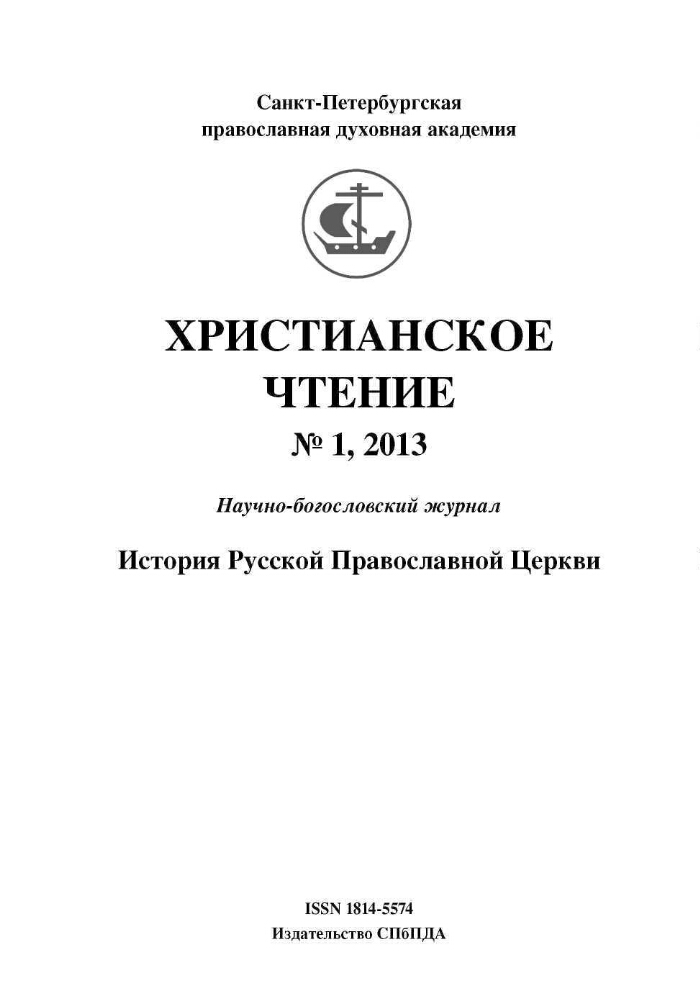 Санкт-Петербургская
православная духовная академия

ХРИСТИАНСКОЕ
ЧТЕНИЕ
№ 1, 2013

Научно-богословский журнал

История Русской Православной Церкви

ISSN 1814-5574
Издательство СПбПДА